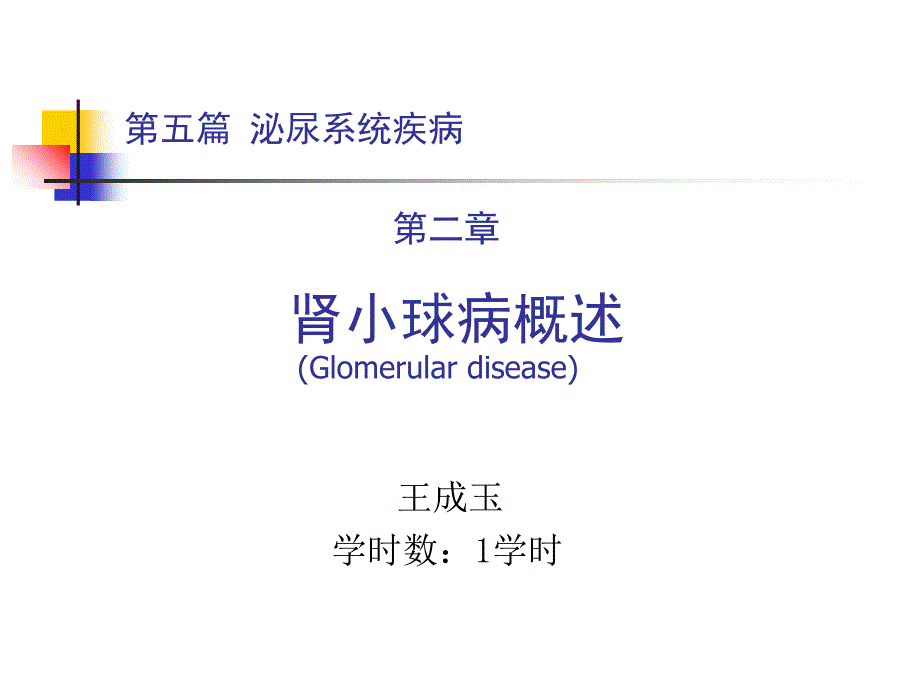 第五篇 泌尿系统疾病

第二章

肾小球病概述

(Glomerular disease)

王成玉

学时数：1学时